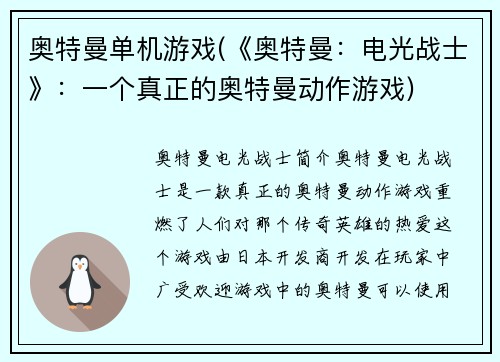 奥特曼单机游戏(《奥特曼：电光战士》：一个真正的奥特曼动作游戏)

奥特曼电光战士简介奥特曼电光战士是一款真正的奥特曼动作游戏重燃了人们对那个传奇英雄的热爱这个游戏由日本开发商开发在玩家中广受欢迎游戏中的奥特曼可以使用